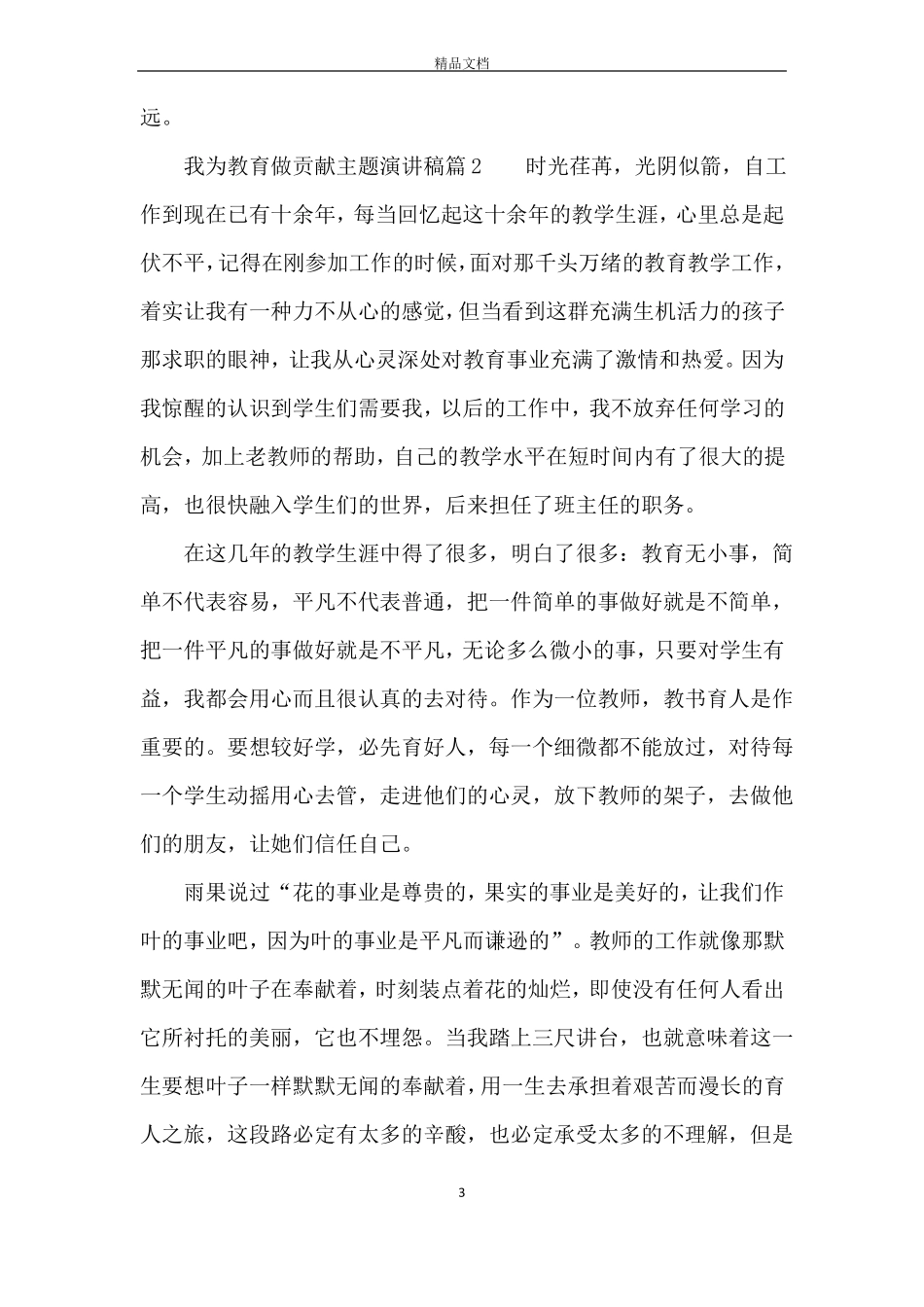 精品文档

远。

我为教育做贡献主题演讲稿篇2　　时光荏苒，光阴似箭，自工作到现在已有十余年，每当回忆起这十余年的教学生涯，心里总是起伏不平，记得在刚参加工作的时候，面对那千头万绪的教育教学工作，着实让我有一种力不从心的感觉，但当看到这群充满生机活力的孩子那求职的眼神，让我从心灵深处对教育事业充满了激情和热爱。因为我惊醒的认识到学生们需要我，以后的工作中，我不放弃任何学习的机会，加上老教师的帮助，自己的教学水平在短时间内有了很大的提高，也很快融入学生们的世界，后来担任了班主任的职务。

在这几年的教学生涯中得了很多，明白了很多：教育无小事，简单不代表容易，平凡不代表普通，把一件简单的事做好就是不简单，把一件平凡的事做好就是不平凡，无论多么微小的事，只要对学生有益，我都会用心而且很认真的去对待。作为一位教师，教书育人是作重要的。要想较好学，必先育好人，每一个细微都不能放过，对待每一个学生动摇用心去管，走进他们的心灵，放下教师的架子，去做他们的朋友，让她们信任自己。

雨果说过“花的事业是尊贵的，果实的事业是美好的，让我们作叶的事业吧，因为叶的事业是平凡而谦逊的”。教师的工作就像那默默无闻的叶子在奉献着，时刻装点着花的灿烂，即使没有任何人看出它所衬托的美丽，它也不埋怨。当我踏上三尺讲台，也就意味着这一生要想叶子一样默默无闻的奉献着，用一生去承担着艰苦而漫长的育人之旅，这段路必定有太多的辛酸，也必定承受太多的不理解，但是

3